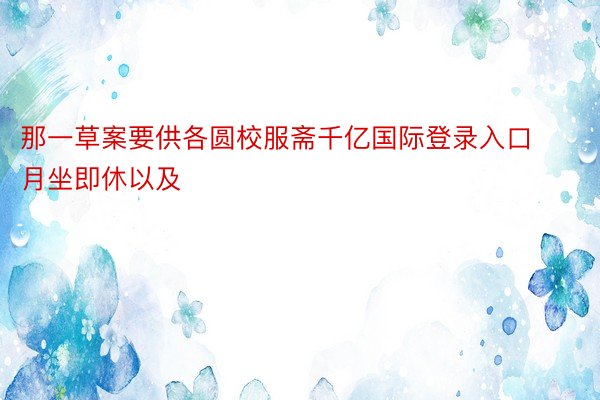 那一草案要供各圆校服斋千亿国际登录入口月坐即休以及